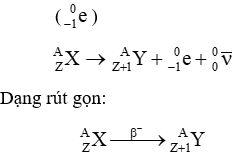 $({}_{-1}^{0}e)$

${}_{Z}^{A}X \rightarrow {}_{Z+1}^{A}Y + {}_{-1}^{0}e + {}_{0}^{0}\overline{\nu}$

Dạng rút gọn:

${}_{Z}^{A}X \xrightarrow{\beta^-} {}_{Z+1}^{A}Y$